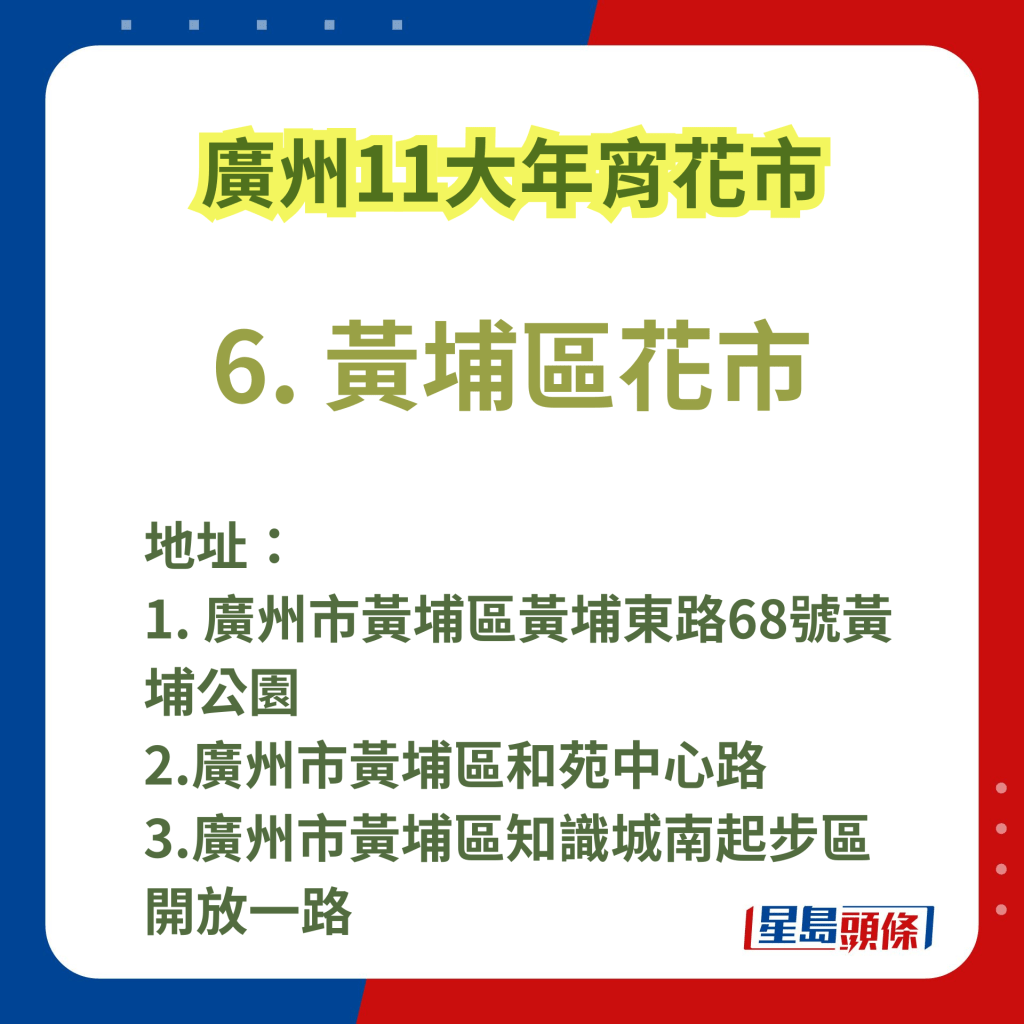 廣州11大年宵花市

6. 黃埔區花市

地址：
1. 廣州市黃埔區黃埔東路68號黃埔公園
2.廣州市黃埔區和苑中心路
3.廣州市黃埔區知識城南起步區開放一路

星島頭條